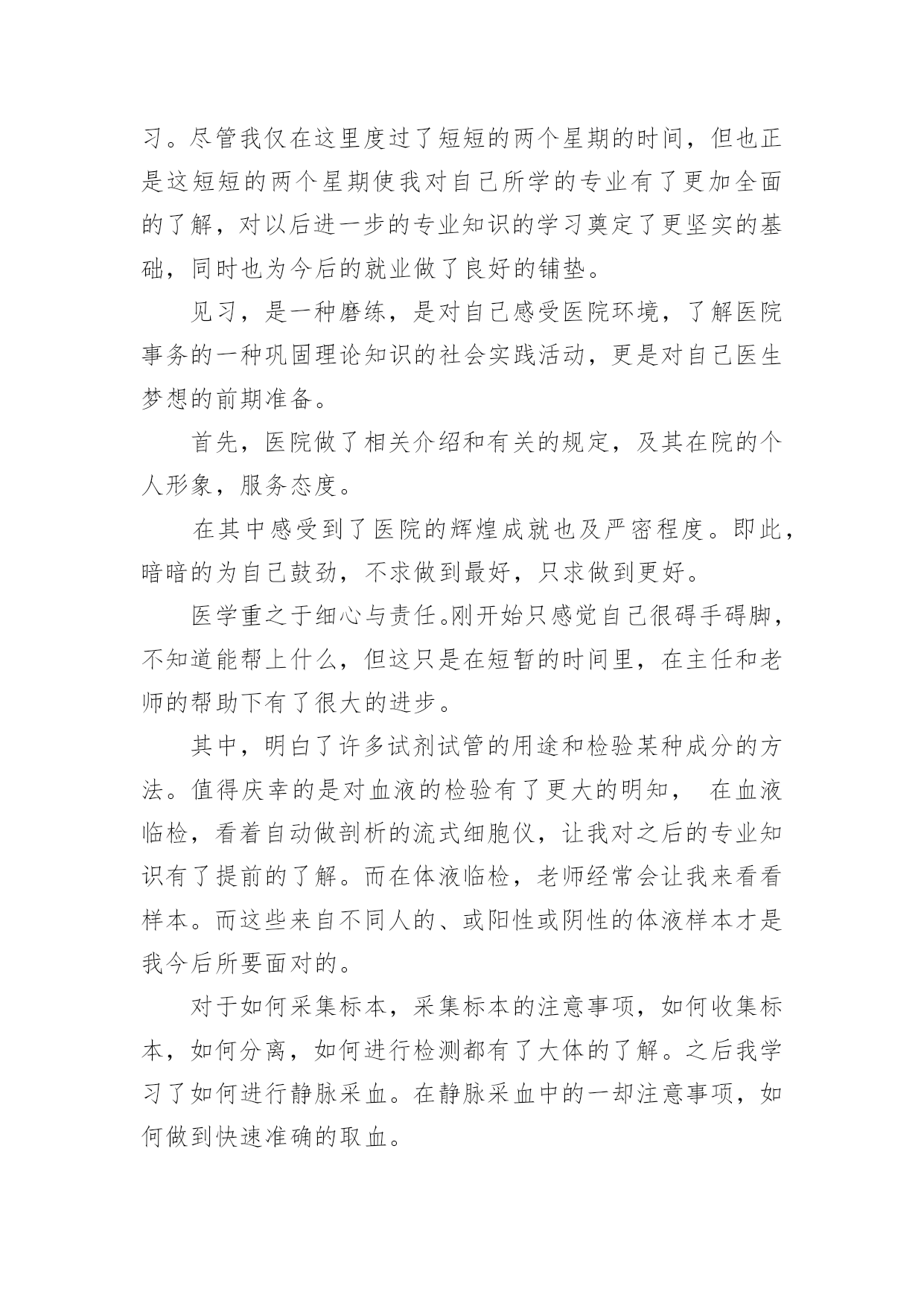 习。尽管我仅在这里度过了短短的两个星期的时间，但也正是这短短的两个星期使我对自己所学的专业有了更加全面的了解，对以后进一步的专业知识的学习奠定了更坚实的基础，同时也为今后的就业做了良好的铺垫。

见习，是一种磨练，是对自己感受医院环境，了解医院事务的一种巩固理论知识的社会实践活动，更是对自己医生梦想的前期准备。

首先，医院做了相关介绍和有关的规定，及其在院的个人形象，服务态度。

在其中感受到了医院的辉煌成就也及严密程度。即此，暗暗的为自己鼓劲，不求做到最好，只求做到更好。

医学重之于细心与责任。刚开始只感觉自己很碍手碍脚，不知道能帮上什么，但这只是在短暂的时间里，在主任和老师的帮助下有了很大的进步。

其中，明白了许多试剂试管的用途和检验某种成分的方法。值得庆幸的是对血液的检验有了更大的明知， 在血液临检，看着自动做剖析的流式细胞仪，让我对之后的专业知识有了提前的了解。而在体液临检，老师经常会让我来看看样本。而这些来自不同人的、或阳性或阴性的体液样本才是我今后所要面对的。

对于如何采集标本，采集标本的注意事项，如何收集标本，如何分离，如何进行检测都有了大体的了解。之后我学习了如何进行静脉采血。在静脉采血中的一却注意事项，如何做到快速准确的取血。